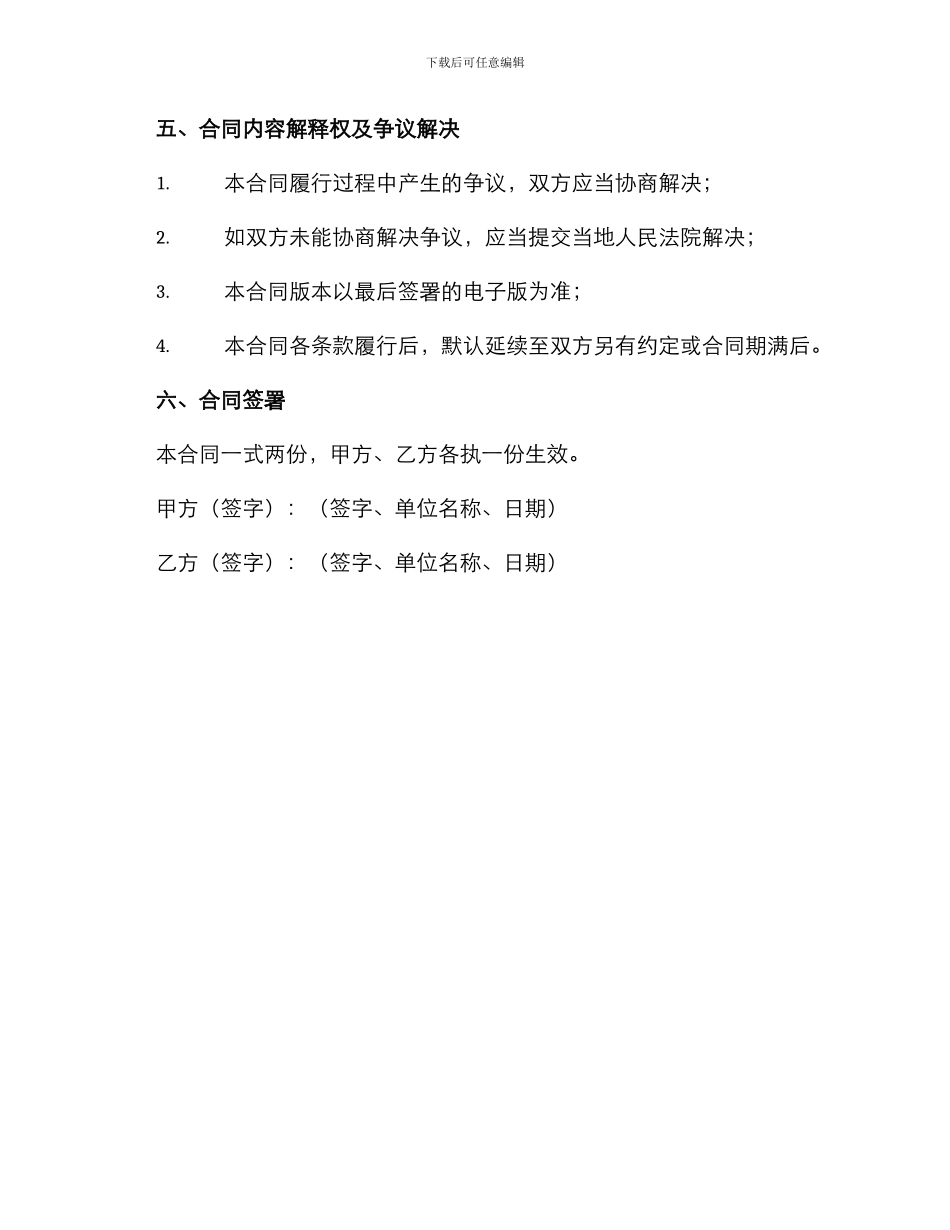 下载后可任意编辑

五、合同内容解释权及争议解决

1. 本合同履行过程中产生的争议，双方应当协商解决；

2. 如双方未能协商解决争议，应当提交当地人民法院解决；

3. 本合同版本以最后签署的电子版为准；

4. 本合同各条款履行后，默认延续至双方另有约定或合同期满后。

六、合同签署

本合同一式两份，甲方、乙方各执一份生效。

甲方（签字）：（签字、单位名称、日期）

乙方（签字）：（签字、单位名称、日期）